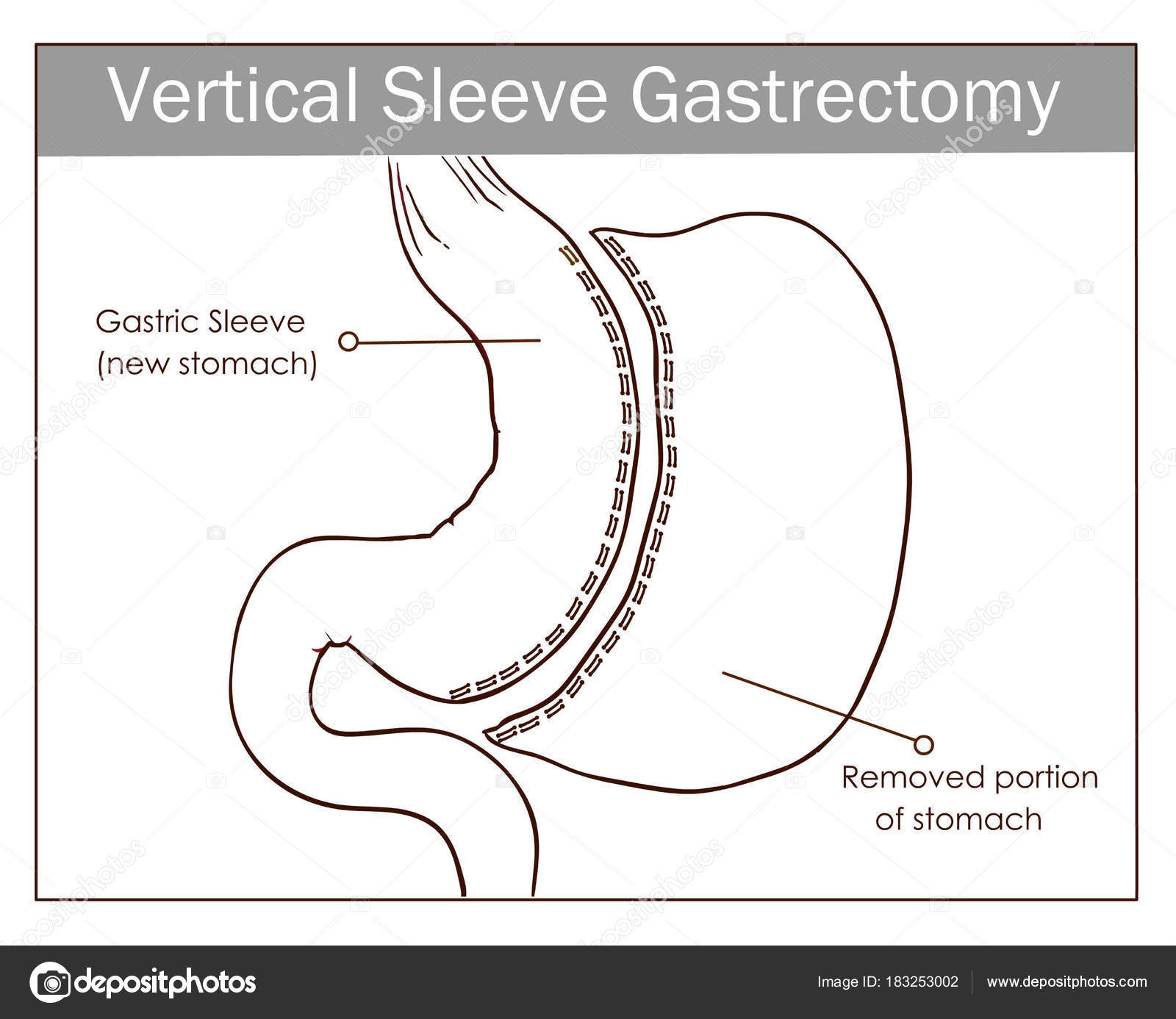 Vertical Sleeve Gastrectomy

Gastric Sleeve
(new stomach)

Removed portion
of stomach

depositphotos

Image ID: 183253002

www.depositphotos.com